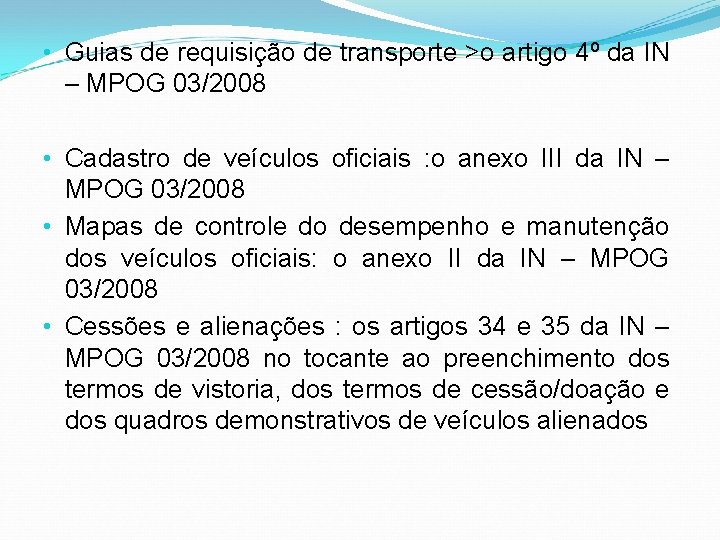 • Guias de requisição de transporte >o artigo 4º da IN – MPOG 03/2008

• Cadastro de veículos oficiais :o anexo III da IN – MPOG 03/2008
• Mapas de controle do desempenho e manutenção dos veículos oficiais: o anexo II da IN – MPOG 03/2008
• Cessões e alienações : os artigos 34 e 35 da IN – MPOG 03/2008 no tocante ao preenchimento dos termos de vistoria, dos termos de cessão/doação e dos quadros demonstrativos de veículos alienados